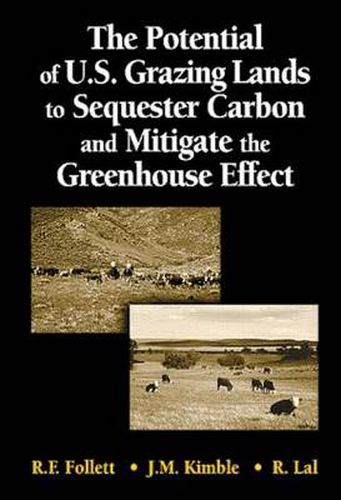 The Potential of U.S. Grazing Lands to Sequester Carbon and Mitigate the Greenhouse Effect

R.F. Follett • J.M. Kimble • R. Lal